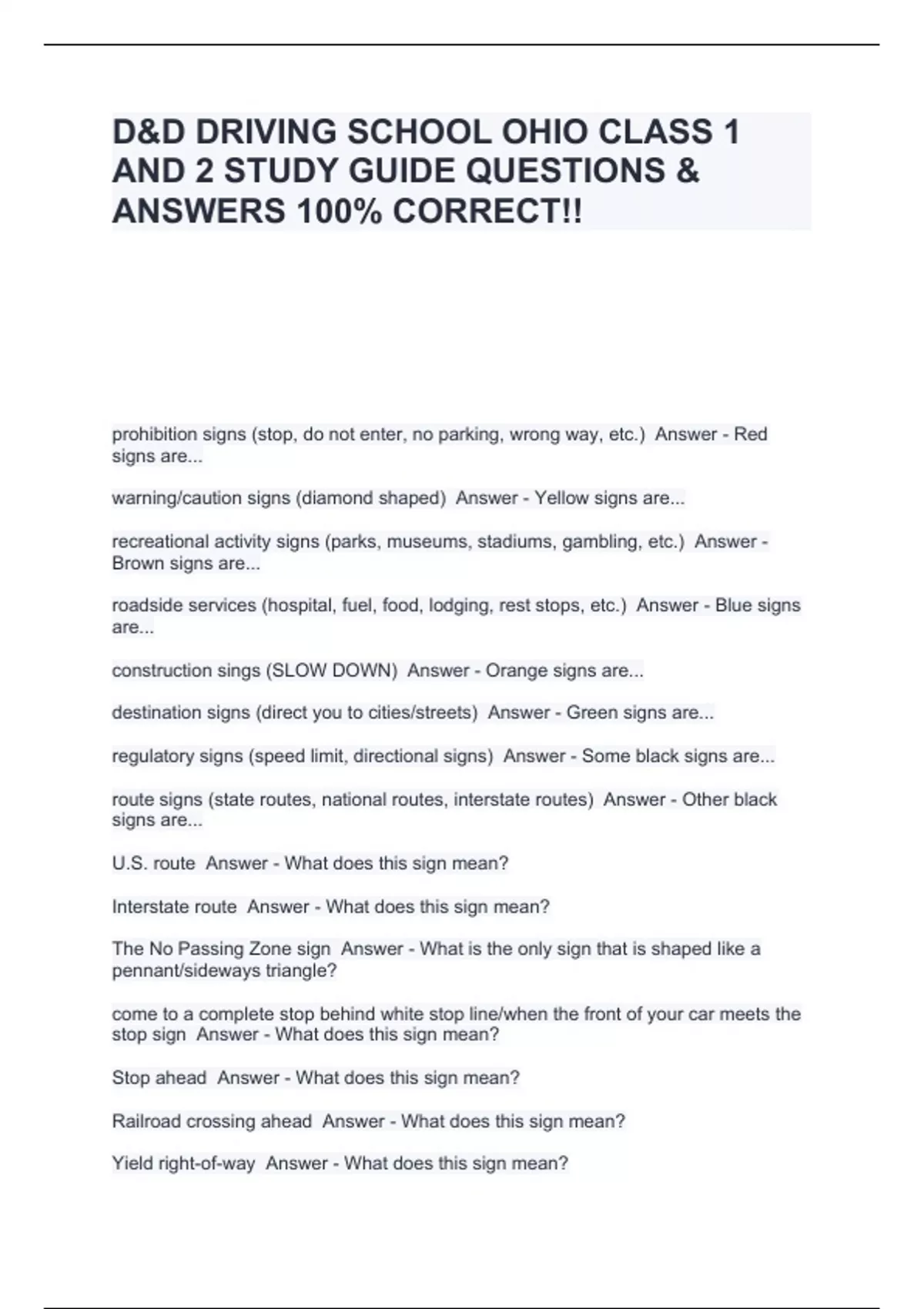 D&D DRIVING SCHOOL OHIO CLASS 1 AND 2 STUDY GUIDE QUESTIONS & ANSWERS 100% CORRECT!!

prohibition signs (stop, do not enter, no parking, wrong way, etc.)  Answer - Red signs are...

warning/caution signs (diamond shaped)  Answer - Yellow signs are...

recreational activity signs (parks, museums, stadiums, gambling, etc.)  Answer - Brown signs are...

roadside services (hospital, fuel, food, lodging, rest stops, etc.)  Answer - Blue signs are...

construction sings (SLOW DOWN)  Answer - Orange signs are...

destination signs (direct you to cities/streets)  Answer - Green signs are...

regulatory signs (speed limit, directional signs)  Answer - Some black signs are...

route signs (state routes, national routes, interstate routes)  Answer - Other black signs are...

U.S. route  Answer - What does this sign mean?

Interstate route  Answer - What does this sign mean?

The No Passing Zone sign  Answer - What is the only sign that is shaped like a pennant/sideways triangle?

come to a complete stop behind white stop line/when the front of your car meets the stop sign  Answer - What does this sign mean?

Stop ahead  Answer - What does this sign mean?

Railroad crossing ahead  Answer - What does this sign mean?

Yield right-of-way  Answer - What does this sign mean?